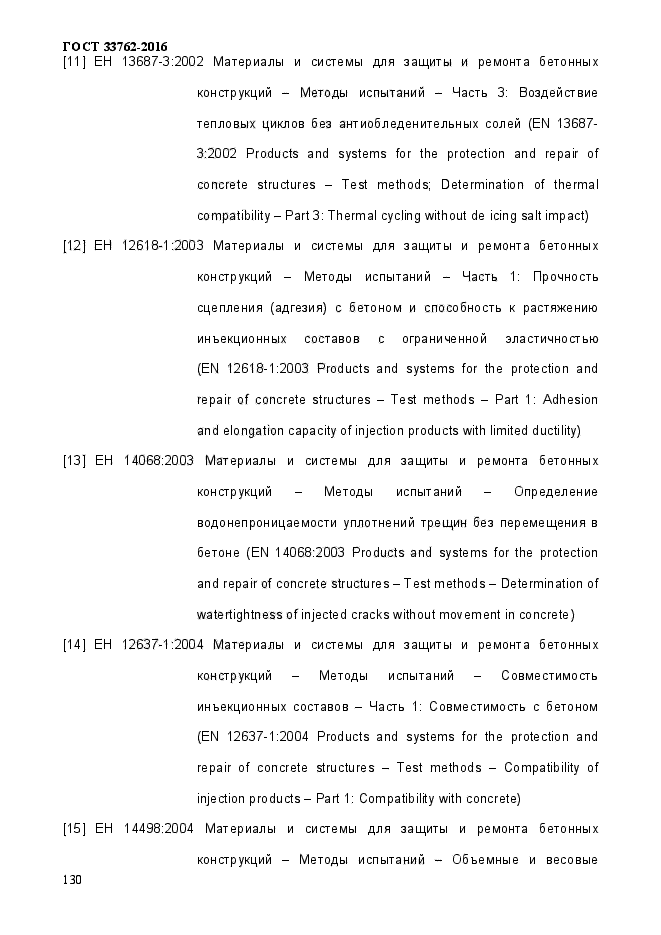 ГОСТ 33762-2016

[11] ЕН 13687-3:2002 Материалы и системы для защиты и ремонта бетонных конструкций – Методы испытаний – Часть 3: Воздействие тепловых циклов без антиобледенительных солей (EN 13687-3:2002 Products and systems for the protection and repair of concrete structures – Test methods; Determination of thermal compatibility – Part 3: Thermal cycling without de icing salt impact)

[12] ЕН 12618-1:2003 Материалы и системы для защиты и ремонта бетонных конструкций – Методы испытаний – Часть 1: Прочность сцепления (адгезия) с бетоном и способность к растяжению инъекционных составов с ограниченной эластичностью (EN 12618-1:2003 Products and systems for the protection and repair of concrete structures – Test methods – Part 1: Adhesion and elongation capacity of injection products with limited ductility)

[13] ЕН 14068:2003 Материалы и системы для защиты и ремонта бетонных конструкций – Методы испытаний – Определение водонепроницаемости уплотнений трещин без перемещения в бетоне (EN 14068:2003 Products and systems for the protection and repair of concrete structures – Test methods – Determination of watertightness of injected cracks without movement in concrete)

[14] ЕН 12637-1:2004 Материалы и системы для защиты и ремонта бетонных конструкций – Методы испытаний – Совместимость инъекционных составов – Часть 1: Совместимость с бетоном (EN 12637-1:2004 Products and systems for the protection and repair of concrete structures – Test methods – Compatibility of injection products – Part 1: Compatibility with concrete)

[15] ЕН 14498:2004 Материалы и системы для защиты и ремонта бетонных конструкций – Методы испытаний – Объемные и весовые

130